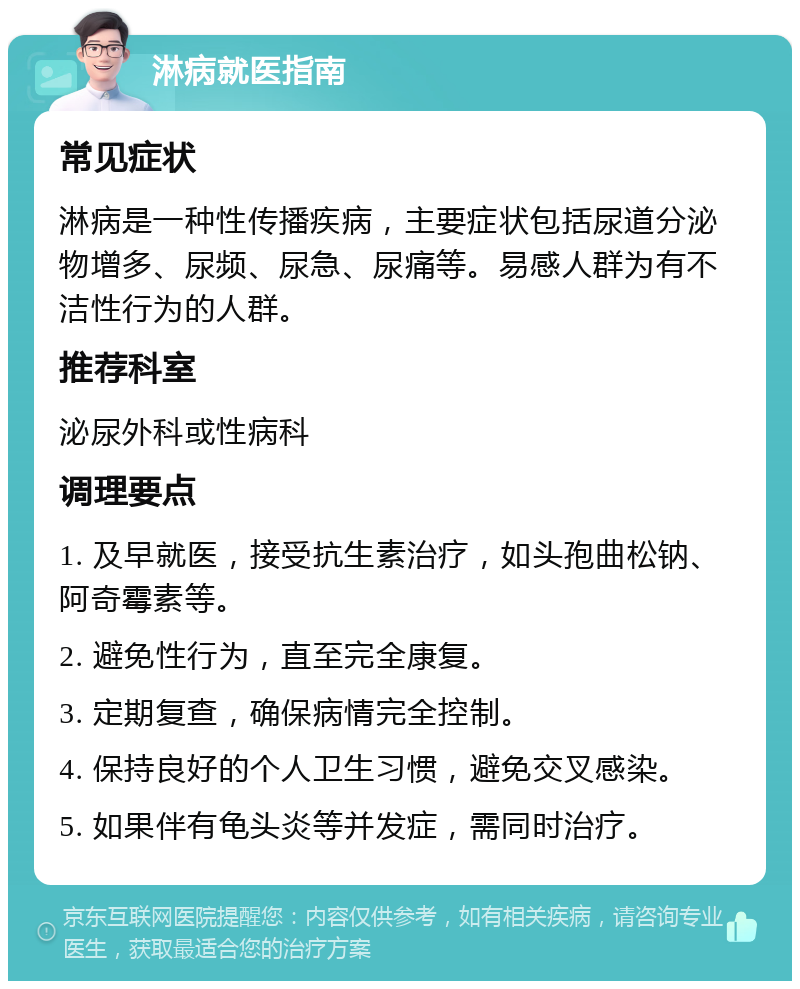 淋病就医指南

常见症状

淋病是一种性传播疾病，主要症状包括尿道分泌物增多、尿频、尿急、尿痛等。易感人群为有不洁性行为的人群。

推荐科室

泌尿外科或性病科

调理要点

1. 及早就医，接受抗生素治疗，如头孢曲松钠、阿奇霉素等。

2. 避免性行为，直至完全康复。

3. 定期复查，确保病情完全控制。

4. 保持良好的个人卫生习惯，避免交叉感染。

5. 如果伴有龟头炎等并发症，需同时治疗。

京东互联网医院提醒您：内容仅供参考，如有相关疾病，请咨询专业医生，获取最适合您的治疗方案